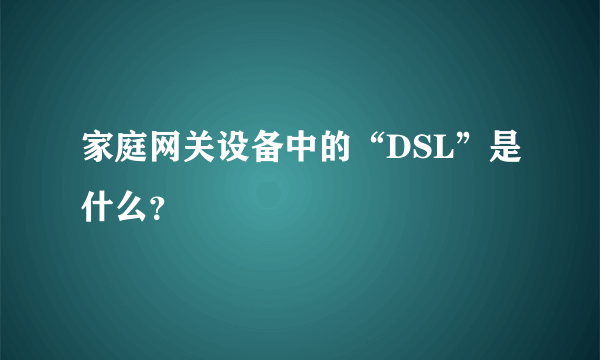 家庭网关设备中的“DSL”是什么?